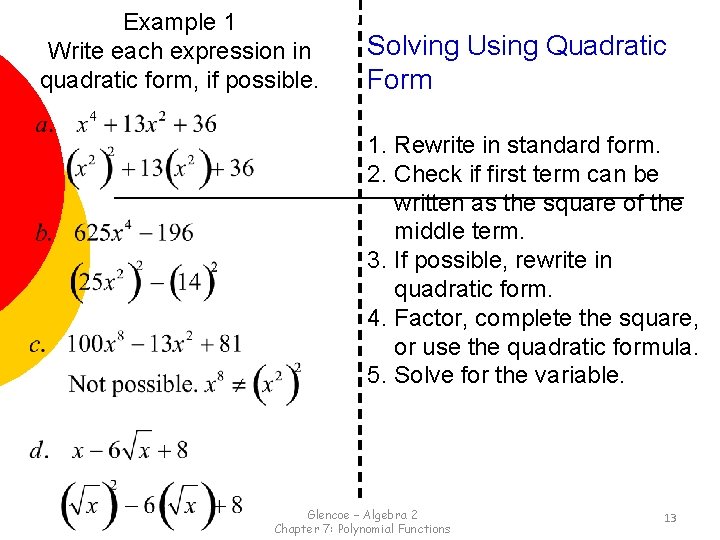 Example 1
Write each expression in quadratic form, if possible.

a. $x^4 + 13x^2 + 36$

$\left(x^2\right)^2 + 13\left(x^2\right) + 36$

b. $625x^4 - 196$

$\left(25x^2\right)^2 - \left(14\right)^2$

c. $100x^8 - 13x^2 + 81$

Not possible. $x^8 \neq \left(x^2\right)^2$

d. $x - 6\sqrt{x} + 8$

$\left(\sqrt{x}\right)^2 - 6\left(\sqrt{x}\right) + 8$

Solving Using Quadratic Form

1. Rewrite in standard form.
2. Check if first term can be written as the square of the middle term.
3. If possible, rewrite in quadratic form.
4. Factor, complete the square, or use the quadratic formula.
5. Solve for the variable.

Glencoe – Algebra 2
Chapter 7: Polynomial Functions

13